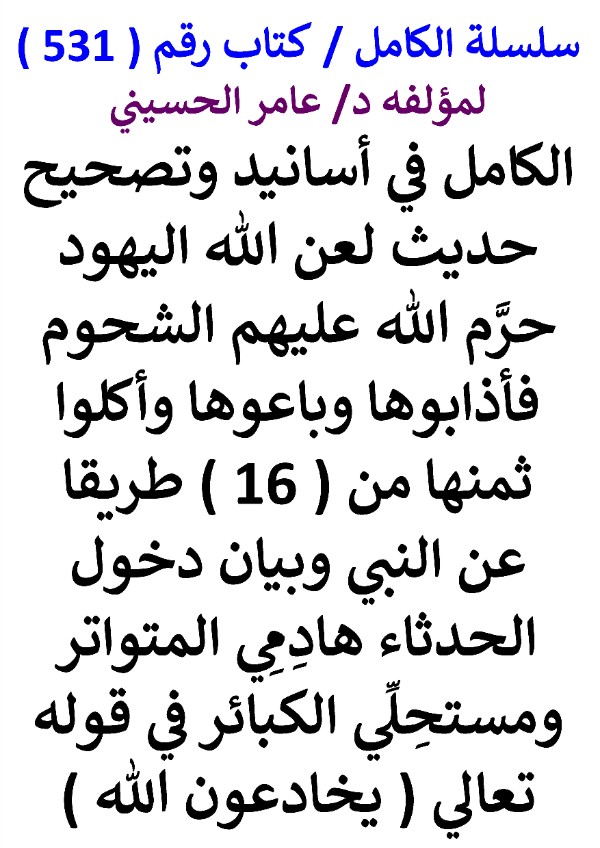 سلسلة الكامل / كتاب رقم ( 531 )
لمؤلفه د/ عامر الحسيني

الكامل في أسانيد وتصحيح حديث لعن الله اليهود حرَّم الله عليهم الشحوم فأذابوها وباعوها وأكلوا ثمنها من ( 16 ) طريقا عن النبي وبيان دخول الحدثاء هادِمِي المتواتر ومستحِلِّي الكبائر في قوله تعالي ( يخادعون الله )